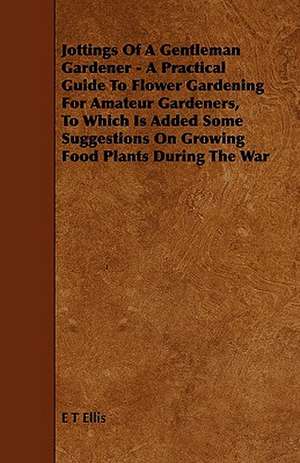 Jottings Of A Gentleman Gardener - A Practical Guide To Flower Gardening For Amateur Gardeners, To Which Is Added Some Suggestions On Growing Food Plants During The War

E T Ellis